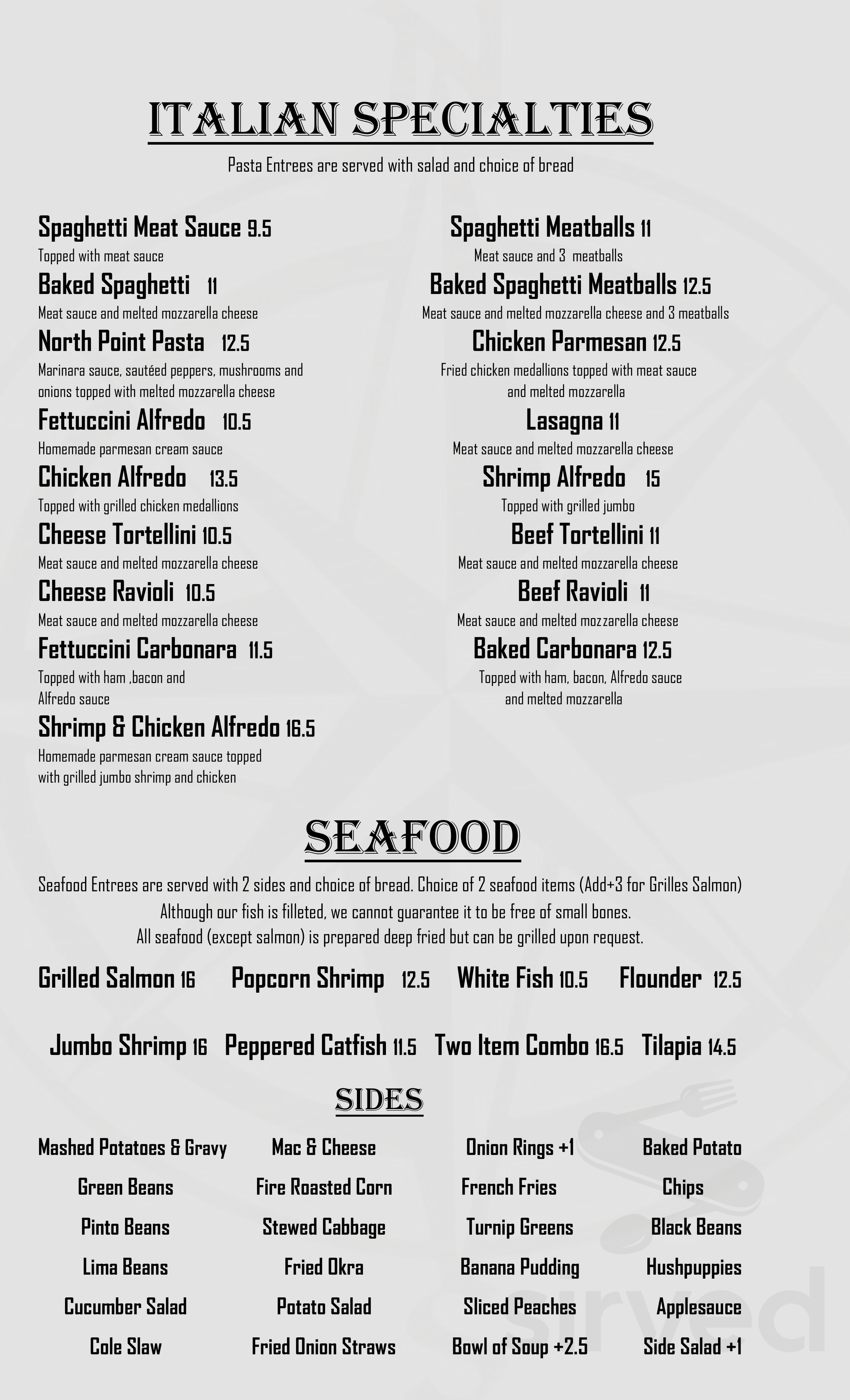 ITALIAN SPECIALTIES

Pasta Entrees are served with salad and choice of bread

Spaghetti Meat Sauce 9.5
Topped with meat sauce

Baked Spaghetti 11
Meat sauce and melted mozzarella cheese

North Point Pasta 12.5
Marinara sauce, sautéed peppers, mushrooms and onions topped with melted mozzarella cheese

Fettuccini Alfredo 10.5
Homemade parmesan cream sauce

Chicken Alfredo 13.5
Topped with grilled chicken medallions

Cheese Tortellini 10.5
Meat sauce and melted mozzarella cheese

Cheese Ravioli 10.5
Meat sauce and melted mozzarella cheese

Fettuccini Carbonara 11.5
Topped with ham ,bacon and Alfredo sauce

Shrimp & Chicken Alfredo 16.5
Homemade parmesan cream sauce topped with grilled jumbo shrimp and chicken

Spaghetti Meatballs 11
Meat sauce and 3 meatballs

Baked Spaghetti Meatballs 12.5
Meat sauce and melted mozzarella cheese and 3 meatballs

Chicken Parmesan 12.5
Fried chicken medallions topped with meat sauce and melted mozzarella

Lasagna 11
Meat sauce and melted mozzarella cheese

Shrimp Alfredo 15
Topped with grilled jumbo

Beef Tortellini 11
Meat sauce and melted mozzarella cheese

Beef Ravioli 11
Meat sauce and melted mozzarella cheese

Baked Carbonara 12.5
Topped with ham, bacon, Alfredo sauce and melted mozzarella

SEAFOOD

Seafood Entrees are served with 2 sides and choice of bread. Choice of 2 seafood items (Add+3 for Grilles Salmon)
Although our fish is filleted, we cannot guarantee it to be free of small bones.
All seafood (except salmon) is prepared deep fried but can be grilled upon request.

Grilled Salmon 16 Popcorn Shrimp 12.5 White Fish 10.5 Flounder 12.5

Jumbo Shrimp 16 Peppered Catfish 11.5 Two Item Combo 16.5 Tilapia 14.5

SIDES

Mashed Potatoes & Gravy
Green Beans
Pinto Beans
Lima Beans
Cucumber Salad
Cole Slaw

Mac & Cheese
Fire Roasted Corn
Stewed Cabbage
Fried Okra
Potato Salad
Fried Onion Straws

Onion Rings +1
French Fries
Turnip Greens
Banana Pudding
Sliced Peaches
Bowl of Soup +2.5

Baked Potato
Chips
Black Beans
Hushpuppies
Applesauce
Side Salad +1

sirved